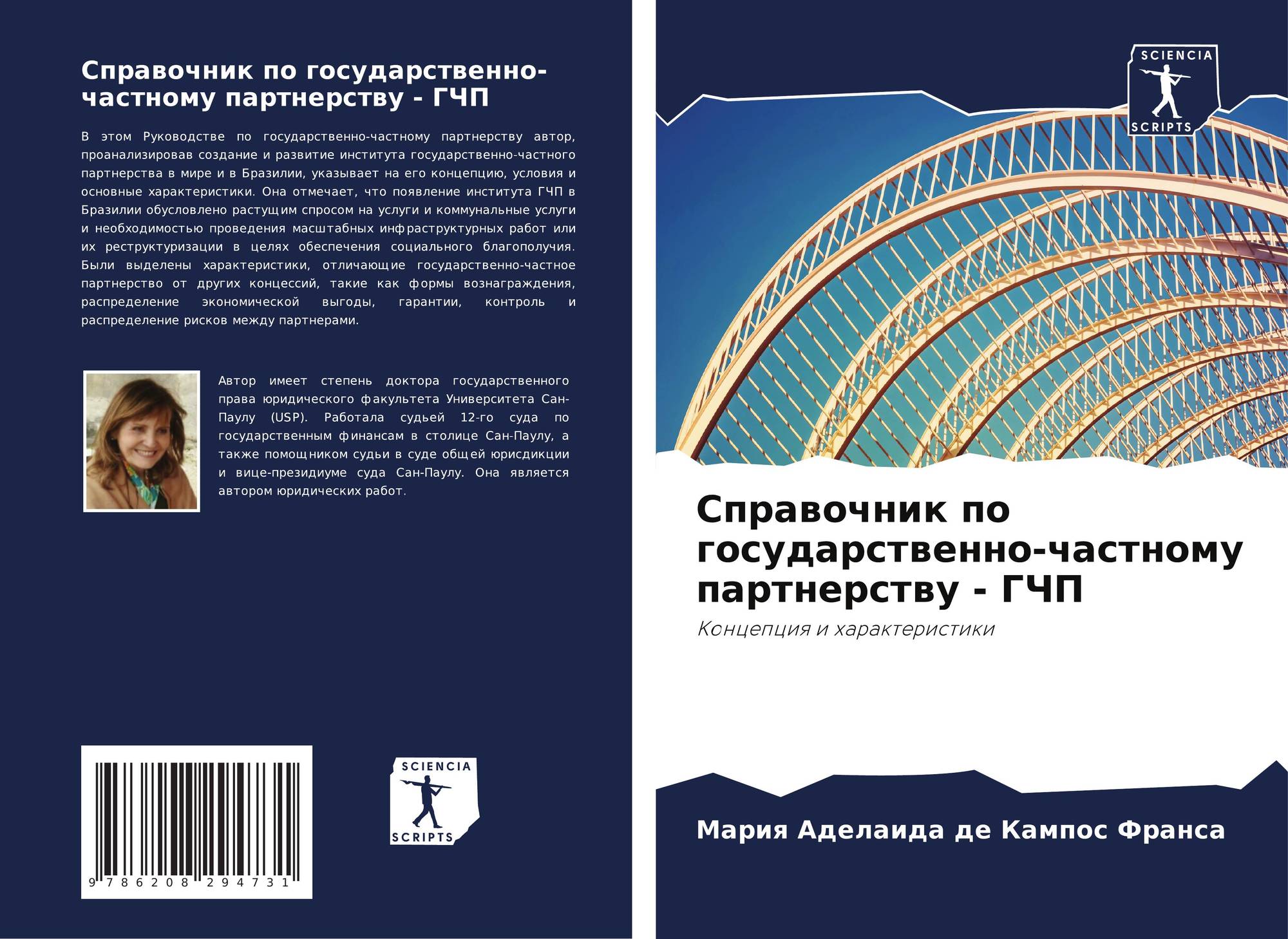 Справочник по государственно-частному партнерству - ГЧП

В этом Руководстве по государственно-частному партнерству автор, проанализировав создание и развитие института государственно-частного партнерства в мире и в Бразилии, указывает на его концепцию, условия и основные характеристики. Она отмечает, что появление института ГЧП в Бразилии обусловлено растущим спросом на услуги и коммунальные услуги и необходимостью проведения масштабных инфраструктурных работ или их реструктуризации в целях обеспечения социального благополучия. Были выделены характеристики, отличающие государственно-частное партнерство от других концессий, такие как формы вознаграждения, распределение экономической выгоды, гарантии, контроль и распределение рисков между партнерами.

Автор имеет степень доктора государственного права юридического факультета Университета Сан-Паулу (USP). Работала судьей 12-го суда по государственным финансам в столице Сан-Паулу, а также помощником судьи в суде общей юрисдикции и вице-президиуме суда Сан-Паулу. Она является автором юридических работ.

9 786208 294731

SCIENCIA
SCRIPTS

SCIENCIA
SCRIPTS

Справочник по государственно-частному партнерству - ГЧП

Концепция и характеристики

Мария Аделаида де Кампос Франса